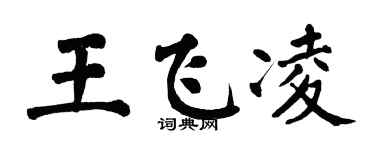 王飞凌

词典网